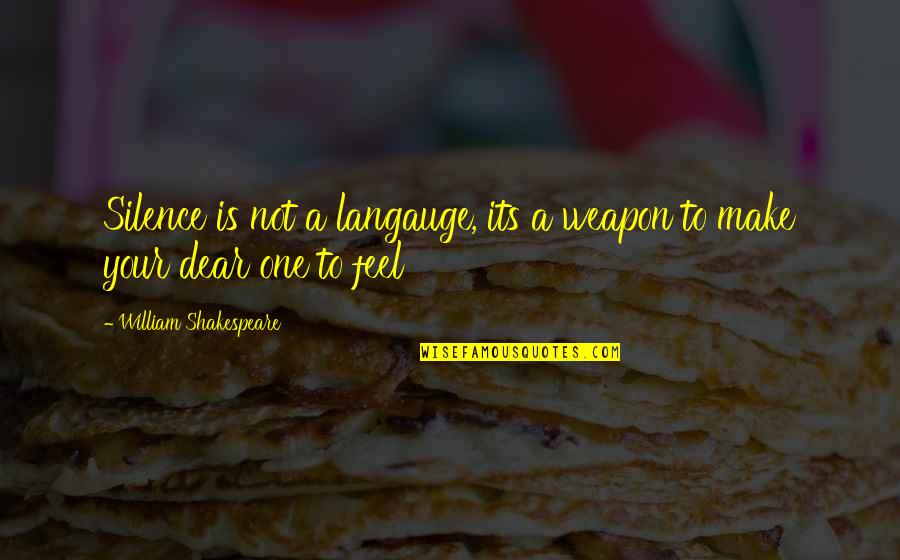 Silence is not a langauge, its a weapon to make your dear one to feel

- William Shakespeare

WISEFAMOUSQUOTES.COM